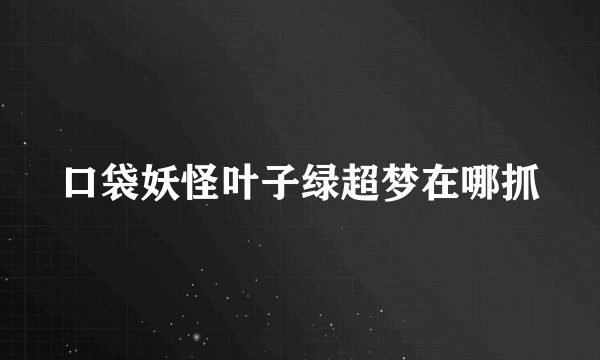 口袋妖怪叶子绿超梦在哪抓